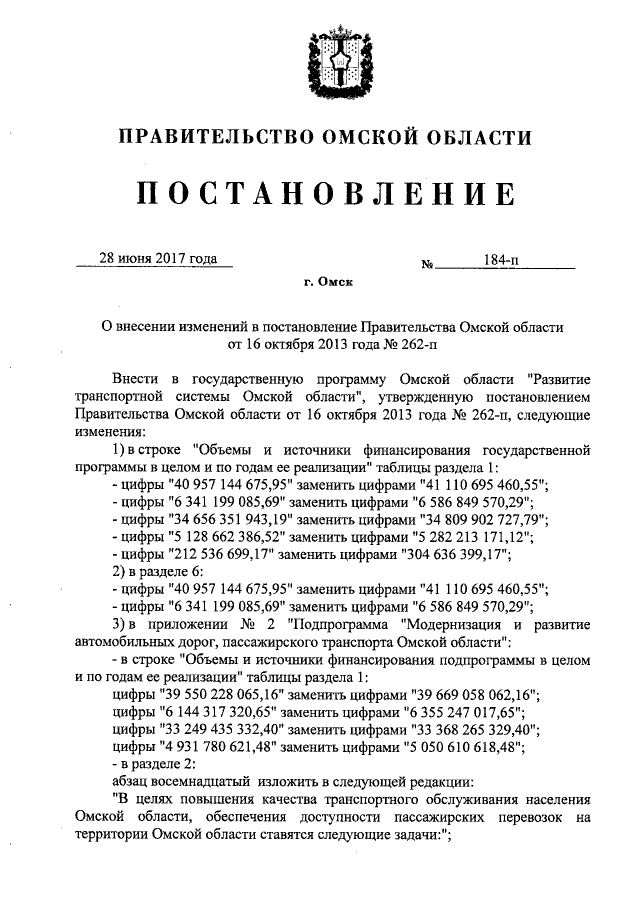 ПРАВИТЕЛЬСТВО ОМСКОЙ ОБЛАСТИ

ПОСТАНОВЛЕНИЕ

28 июня 2017 года № 184-п

г. Омск

О внесении изменений в постановление Правительства Омской области от 16 октября 2013 года № 262-п

Внести в государственную программу Омской области "Развитие транспортной системы Омской области", утвержденную постановлением Правительства Омской области от 16 октября 2013 года № 262-п, следующие изменения:

1) в строке "Объемы и источники финансирования государственной программы в целом и по годам ее реализации" таблицы раздела 1:

- цифры "40 957 144 675,95" заменить цифрами "41 110 695 460,55";

- цифры "6 341 199 085,69" заменить цифрами "6 586 849 570,29";

- цифры "34 656 351 943,19" заменить цифрами "34 809 902 727,79";

- цифры "5 128 662 386,52" заменить цифрами "5 282 213 171,12";

- цифры "212 536 699,17" заменить цифрами "304 636 399,17";

2) в разделе 6:

- цифры "40 957 144 675,95" заменить цифрами "41 110 695 460,55";

- цифры "6 341 199 085,69" заменить цифрами "6 586 849 570,29";

3) в приложении № 2 "Подпрограмма "Модернизация и развитие автомобильных дорог, пассажирского транспорта Омской области":

- в строке "Объемы и источники финансирования подпрограммы в целом и по годам ее реализации" таблицы раздела 1:

цифры "39 550 228 065,16" заменить цифрами "39 669 058 062,16";

цифры "6 144 317 320,65" заменить цифрами "6 355 247 017,65";

цифры "33 249 435 332,40" заменить цифрами "33 368 265 329,40";

цифры "4 931 780 621,48" заменить цифрами "5 050 610 618,48";

- в разделе 2:

абзац восемнадцатый изложить в следующей редакции:

"В целях повышения качества транспортного обслуживания населения Омской области, обеспечения доступности пассажирских перевозок на территории Омской области ставятся следующие задачи:";